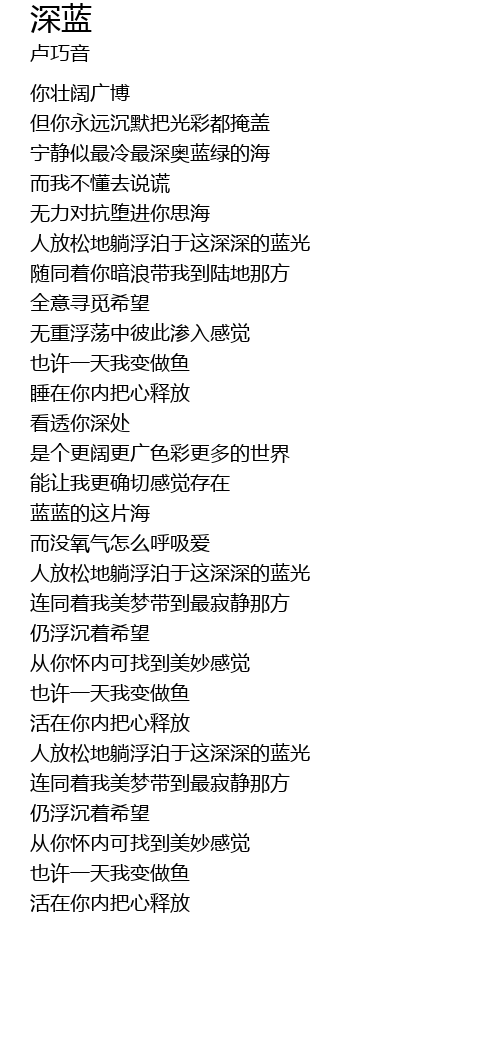 深蓝
卢巧音

你壮阔广博
但你永远沉默把光彩都掩盖
宁静似最冷最深奥蓝绿的海
而我不懂去说谎
无力对抗堕进你思海
人放松地躺浮泊于这深深的蓝光
随同着你暗浪带我到陆地那方
全意寻觅希望
无重浮荡中彼此渗入感觉
也许一天我变做鱼
睡在你内把心释放
看透你深处
是个更阔更广色彩更多的世界
能让我更确切感觉存在
蓝蓝的这片海
而没氧气怎么呼吸爱
人放松地躺浮泊于这深深的蓝光
连同着我美梦带到最寂静那方
仍浮沉着希望
从你怀内可找到美妙感觉
也许一天我变做鱼
活在你内把心释放
人放松地躺浮泊于这深深的蓝光
连同着我美梦带到最寂静那方
仍浮沉着希望
从你怀内可找到美妙感觉
也许一天我变做鱼
活在你内把心释放